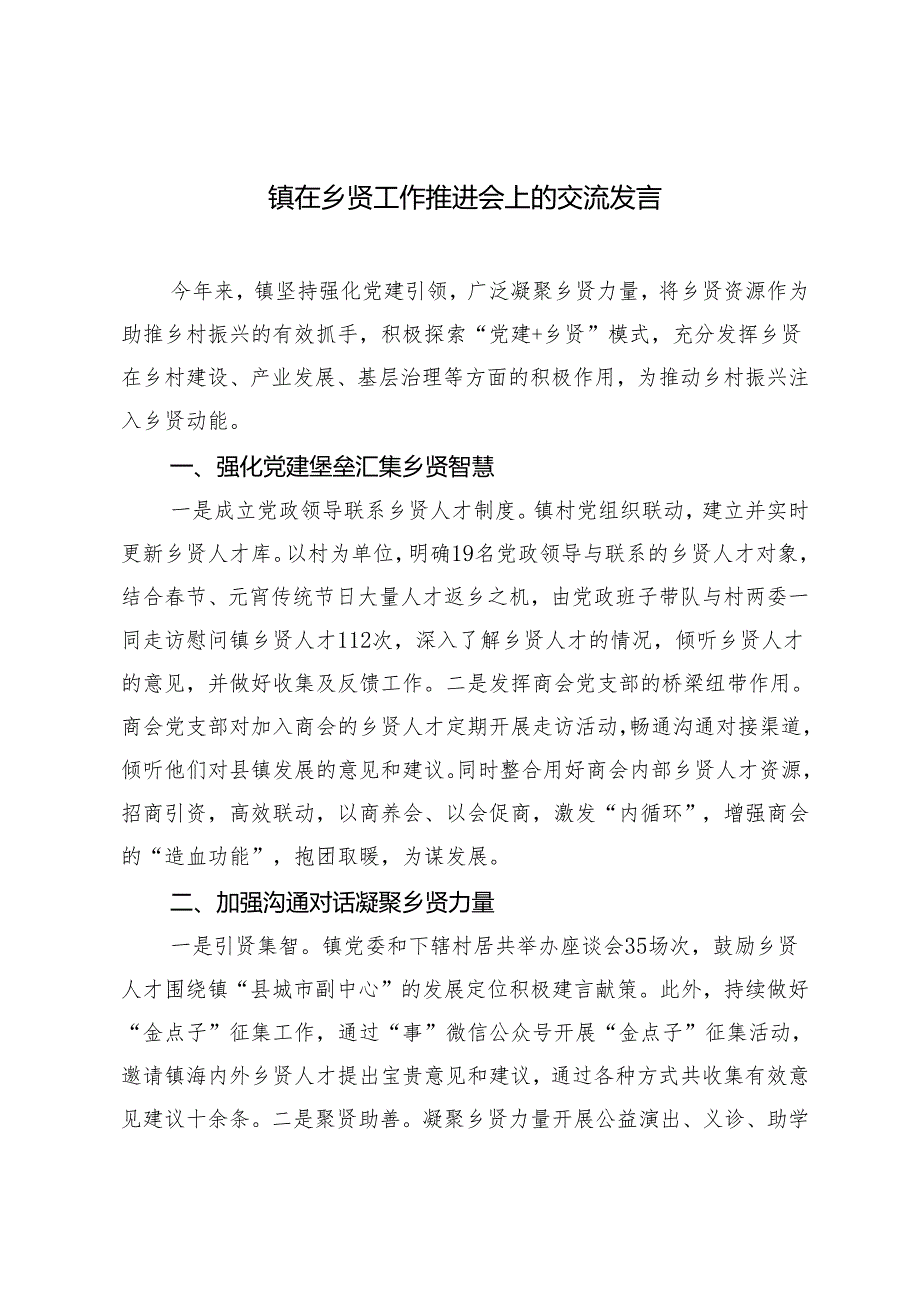 镇在乡贤工作推进会上的交流发言

今年来，镇坚持强化党建引领，广泛凝聚乡贤力量，将乡贤资源作为助推乡村振兴的有效抓手，积极探索“党建+乡贤”模式，充分发挥乡贤在乡村建设、产业发展、基层治理等方面的积极作用，为推动乡村振兴注入乡贤动能。

一、强化党建堡垒汇集乡贤智慧

一是成立党政领导联系乡贤人才制度。镇村党组织联动，建立并实时更新乡贤人才库。以村为单位，明确19名党政领导与联系的乡贤人才对象，结合春节、元宵传统节日大量人才返乡之机，由党政班子带队与村两委一同走访慰问镇乡贤人才112次，深入了解乡贤人才的情况，倾听乡贤人才的意见，并做好收集及反馈工作。二是发挥商会党支部的桥梁纽带作用。商会党支部对加入商会的乡贤人才定期开展走访活动，畅通沟通对接渠道，倾听他们对县镇发展的意见和建议。同时整合用好商会内部乡贤人才资源，招商引资，高效联动，以商养会、以会促商，激发“内循环”，增强商会的“造血功能”，抱团取暖，为谋发展。

二、加强沟通对话凝聚乡贤力量

一是引贤集智。镇党委和下辖村居共举办座谈会35场次，鼓励乡贤人才围绕镇“县城市副中心”的发展定位积极建言献策。此外，持续做好“金点子”征集工作，通过“事”微信公众号开展“金点子”征集活动，邀请镇海内外乡贤人才提出宝贵意见和建议，通过各种方式共收集有效意见建议十余条。二是聚贤助善。凝聚乡贤力量开展公益演出、义诊、助学